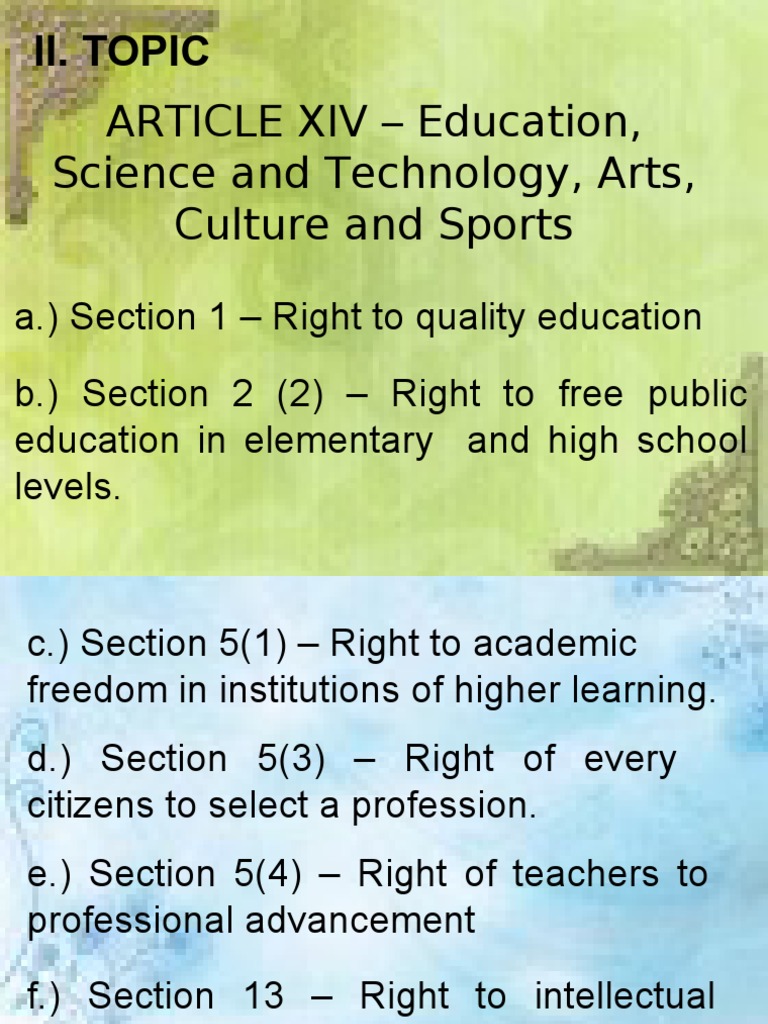 II. TOPIC

ARTICLE XIV – Education, Science and Technology, Arts, Culture and Sports

a.) Section 1 – Right to quality education

b.) Section 2 (2) – Right to free public education in elementary and high school levels.

c.) Section 5(1) – Right to academic freedom in institutions of higher learning.

d.) Section 5(3) – Right of every citizens to select a profession.

e.) Section 5(4) – Right of teachers to professional advancement

f.) Section 13 – Right to intellectual